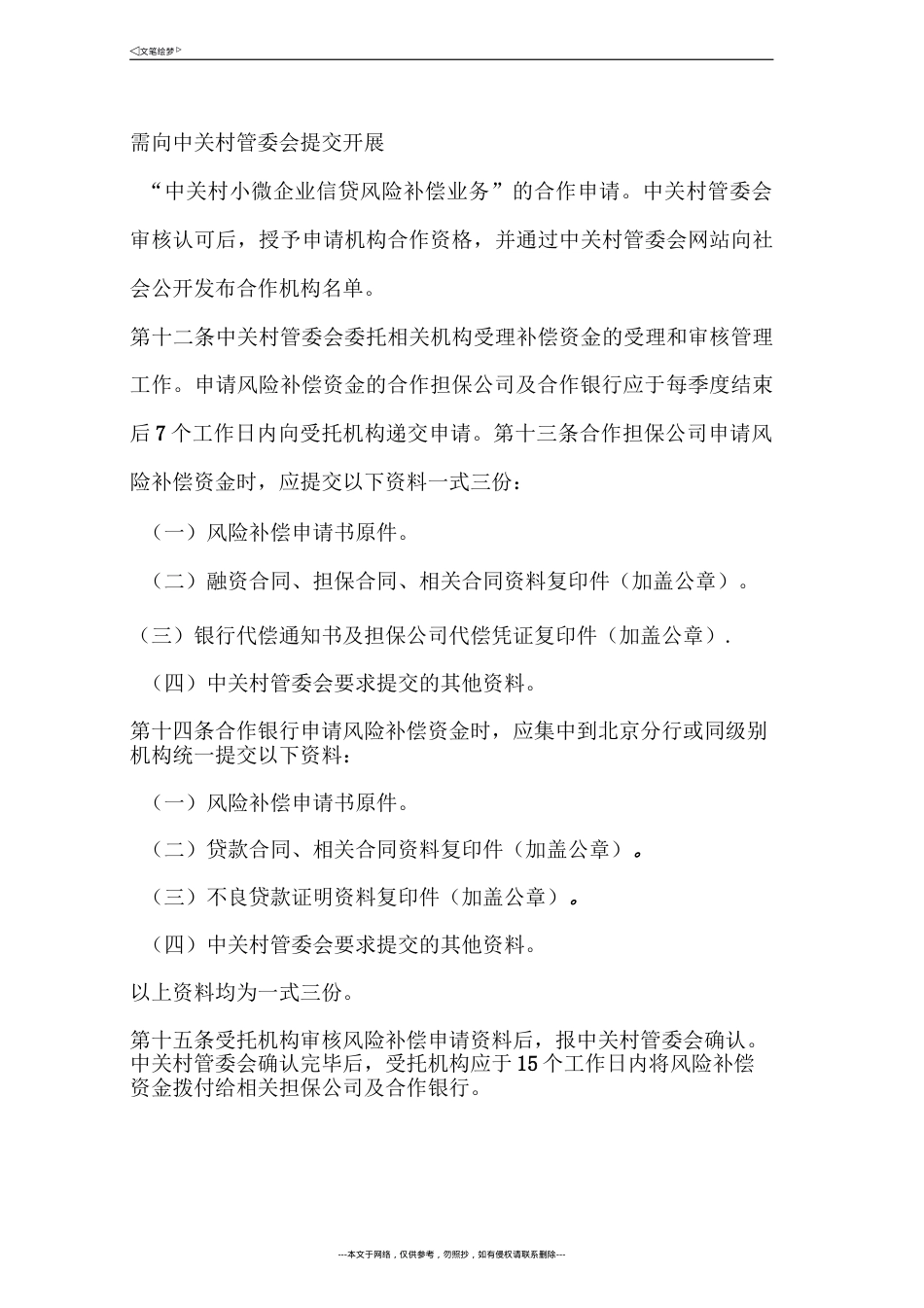 ◁文笔绘梦▷

需向中关村管委会提交开展

“中关村小微企业信贷风险补偿业务”的合作申请。中关村管委会审核认可后，授予申请机构合作资格，并通过中关村管委会网站向社会公开发布合作机构名单。

第十二条中关村管委会委托相关机构受理补偿资金的受理和审核管理工作。申请风险补偿资金的合作担保公司及合作银行应于每季度结束后7个工作日内向受托机构递交申请。第十三条合作担保公司申请风险补偿资金时，应提交以下资料一式三份：

（一）风险补偿申请书原件。

（二）融资合同、担保合同、相关合同资料复印件（加盖公章）。

（三）银行代偿通知书及担保公司代偿凭证复印件（加盖公章）.

（四）中关村管委会要求提交的其他资料。

第十四条合作银行申请风险补偿资金时，应集中到北京分行或同级别机构统一提交以下资料：

（一）风险补偿申请书原件。

（二）贷款合同、相关合同资料复印件（加盖公章）。

（三）不良贷款证明资料复印件（加盖公章）。

（四）中关村管委会要求提交的其他资料。

以上资料均为一式三份。

第十五条受托机构审核风险补偿申请资料后，报中关村管委会确认。中关村管委会确认完毕后，受托机构应于15个工作日内将风险补偿资金拨付给相关担保公司及合作银行。

---本文于网络，仅供参考，勿照抄，如有侵权请联系删除---